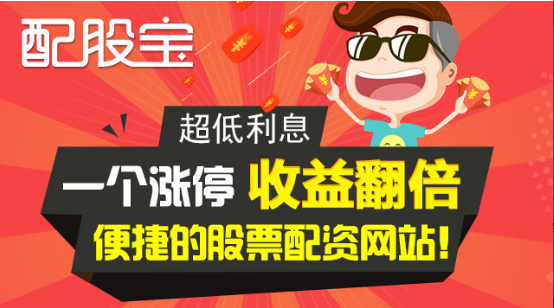 配股宝

超低利息

一个涨停 收益翻倍

便捷的股票配资网站!